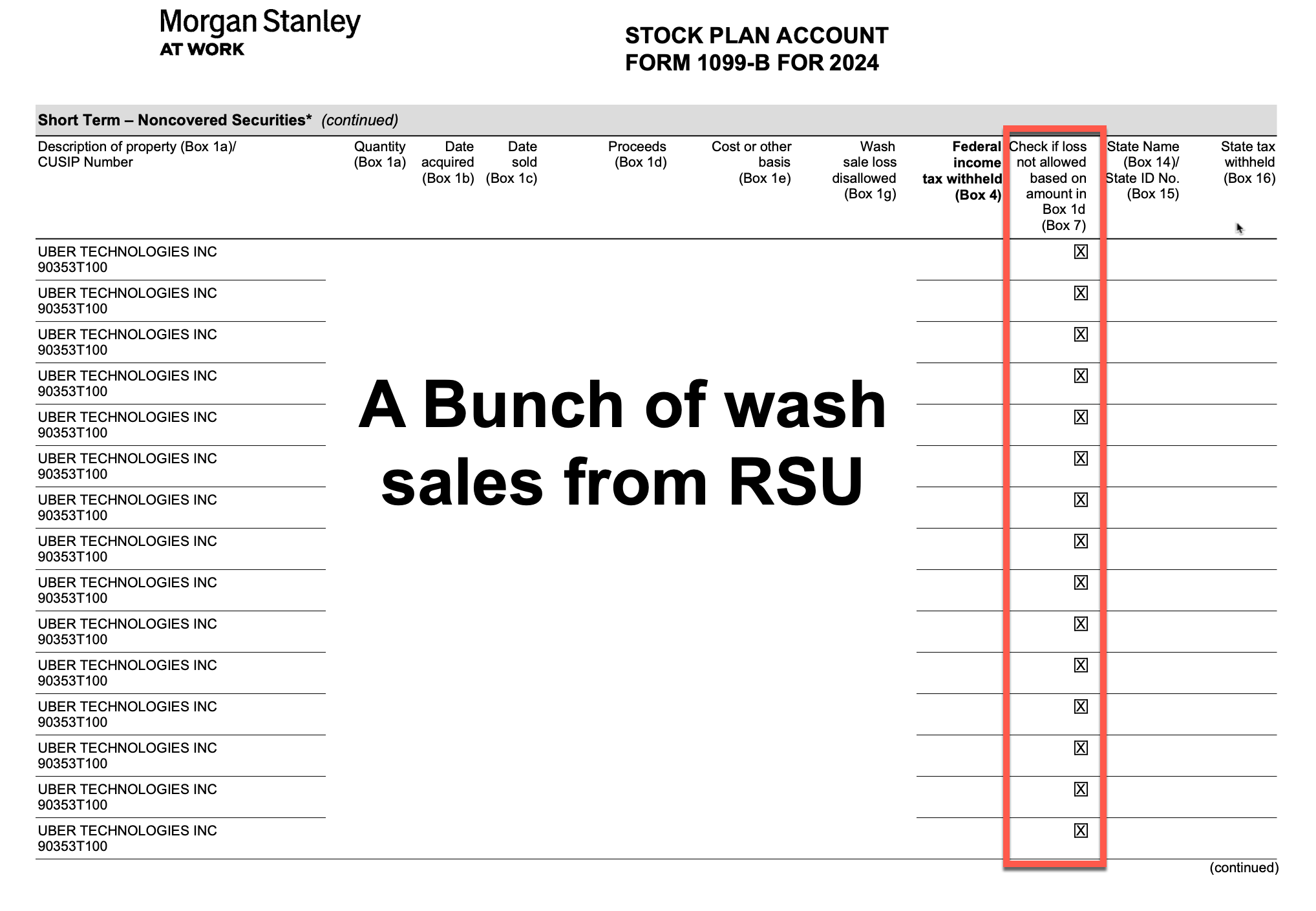 Morgan Stanley
AT WORK

STOCK PLAN ACCOUNT
FORM 1099-B FOR 2024

Short Term – Noncovered Securities* (continued)

| Description of property (Box 1a)/ CUSIP Number | Quantity (Box 1a) | Date acquired (Box 1b) | Date sold (Box 1c) | Proceeds (Box 1d) | Cost or other basis (Box 1e) | Wash sale loss disallowed (Box 1g) | Federal income tax withheld (Box 4) | Check if loss not allowed based on amount in Box 1d (Box 7) | State Name (Box 14)/ State ID No. (Box 15) | State tax withheld (Box 16) |
|---|---|---|---|---|---|---|---|---|---|---|
| UBER TECHNOLOGIES INC 90353T100 | | | | | | | | ☒ | | |
| UBER TECHNOLOGIES INC 90353T100 | | | | | | | | ☒ | | |
| UBER TECHNOLOGIES INC 90353T100 | | | | | | | | ☒ | | |
| UBER TECHNOLOGIES INC 90353T100 | | | | | | | | ☒ | | |
| UBER TECHNOLOGIES INC 90353T100 | | | | | | | | ☒ | | |
| UBER TECHNOLOGIES INC 90353T100 | | | | | | | | ☒ | | |
| UBER TECHNOLOGIES INC 90353T100 | | | | | | | | ☒ | | |
| UBER TECHNOLOGIES INC 90353T100 | | | | | | | | ☒ | | |
| UBER TECHNOLOGIES INC 90353T100 | | | | | | | | ☒ | | |
| UBER TECHNOLOGIES INC 90353T100 | | | | | | | | ☒ | | |
| UBER TECHNOLOGIES INC 90353T100 | | | | | | | | ☒ | | |
| UBER TECHNOLOGIES INC 90353T100 | | | | | | | | ☒ | | |
| UBER TECHNOLOGIES INC 90353T100 | | | | | | | | ☒ | | |
| UBER TECHNOLOGIES INC 90353T100 | | | | | | | | ☒ | | |
| UBER TECHNOLOGIES INC 90353T100 | | | | | | | | ☒ | | |

A Bunch of wash sales from RSU

(continued)